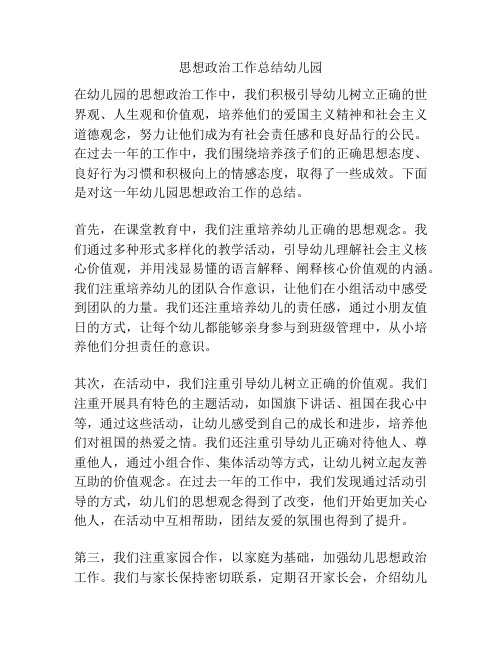 思想政治工作总结幼儿园

在幼儿园的思想政治工作中，我们积极引导幼儿树立正确的世界观、人生观和价值观，培养他们的爱国主义精神和社会主义道德观念，努力让他们成为有社会责任感和良好品行的公民。在过去一年的工作中，我们围绕培养孩子们的正确思想态度、良好行为习惯和积极向上的情感态度，取得了一些成效。下面是对这一年幼儿园思想政治工作的总结。

首先，在课堂教育中，我们注重培养幼儿正确的思想观念。我们通过多种形式多样化的教学活动，引导幼儿理解社会主义核心价值观，并用浅显易懂的语言解释、阐释核心价值观的内涵。我们注重培养幼儿的团队合作意识，让他们在小组活动中感受到团队的力量。我们还注重培养幼儿的责任感，通过小朋友值日的方式，让每个幼儿都能够亲身参与到班级管理中，从小培养他们分担责任的意识。

其次，在活动中，我们注重引导幼儿树立正确的价值观。我们注重开展具有特色的主题活动，如国旗下讲话、祖国在我心中等，通过这些活动，让幼儿感受到自己的成长和进步，培养他们对祖国的热爱之情。我们还注重引导幼儿正确对待他人、尊重他人，通过小组合作、集体活动等方式，让幼儿树立起友善互助的价值观念。在过去一年的工作中，我们发现通过活动引导的方式，幼儿们的思想观念得到了改变，他们开始更加关心他人，在活动中互相帮助，团结友爱的氛围也得到了提升。

第三，我们注重家园合作，以家庭为基础，加强幼儿思想政治工作。我们与家长保持密切联系，定期召开家长会，介绍幼儿